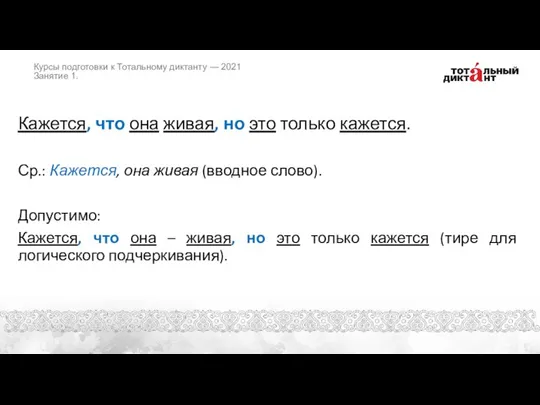 Курсы подготовки к Тотальному диктанту — 2021
Занятие 1.

ТОТАЛЬНЫЙ ДИКТАНТ

Кажется, что она живая, но это только кажется.

Ср.: Кажется, она живая (вводное слово).

Допустимо:
Кажется, что она – живая, но это только кажется (тире для логического подчеркивания).